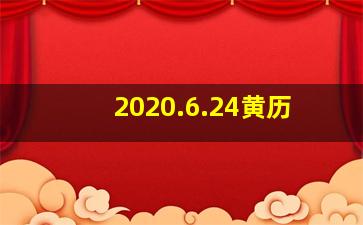 2020.6.24黄历